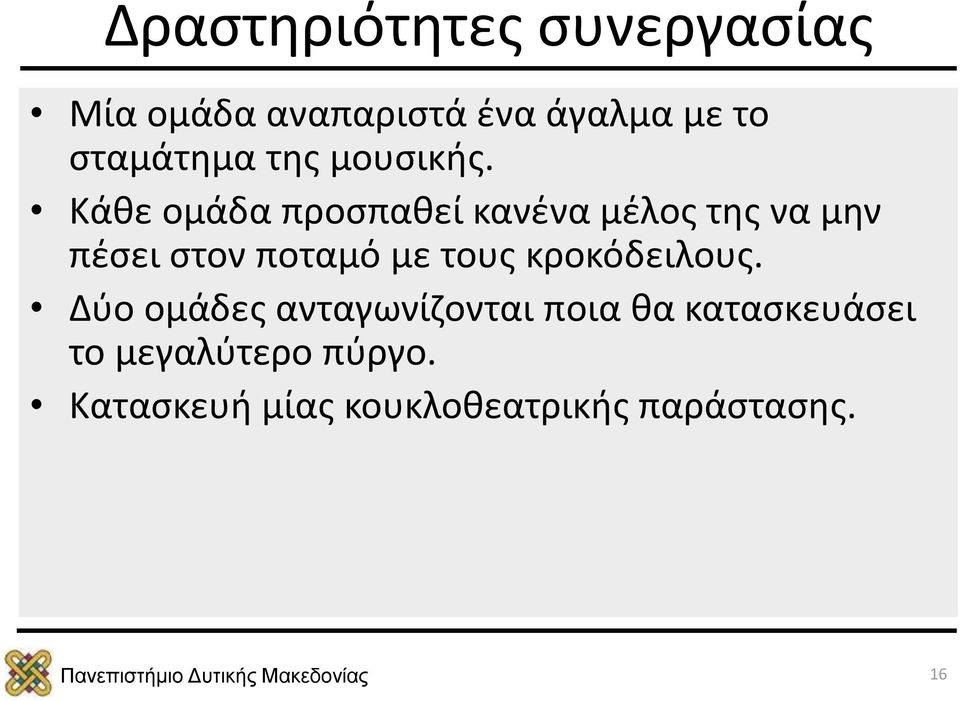 Δραστηριότητες συνεργασίας

• Μία ομάδα αναπαριστά ένα άγαλμα με το σταμάτημα της μουσικής.
• Κάθε ομάδα προσπαθεί κανένα μέλος της να μην πέσει στον ποταμό με τους κροκόδειλους.
• Δύο ομάδες ανταγωνίζονται ποια θα κατασκευάσει το μεγαλύτερο πύργο.
• Κατασκευή μίας κουκλοθεατρικής παράστασης.

Πανεπιστήμιο Δυτικής Μακεδονίας

16